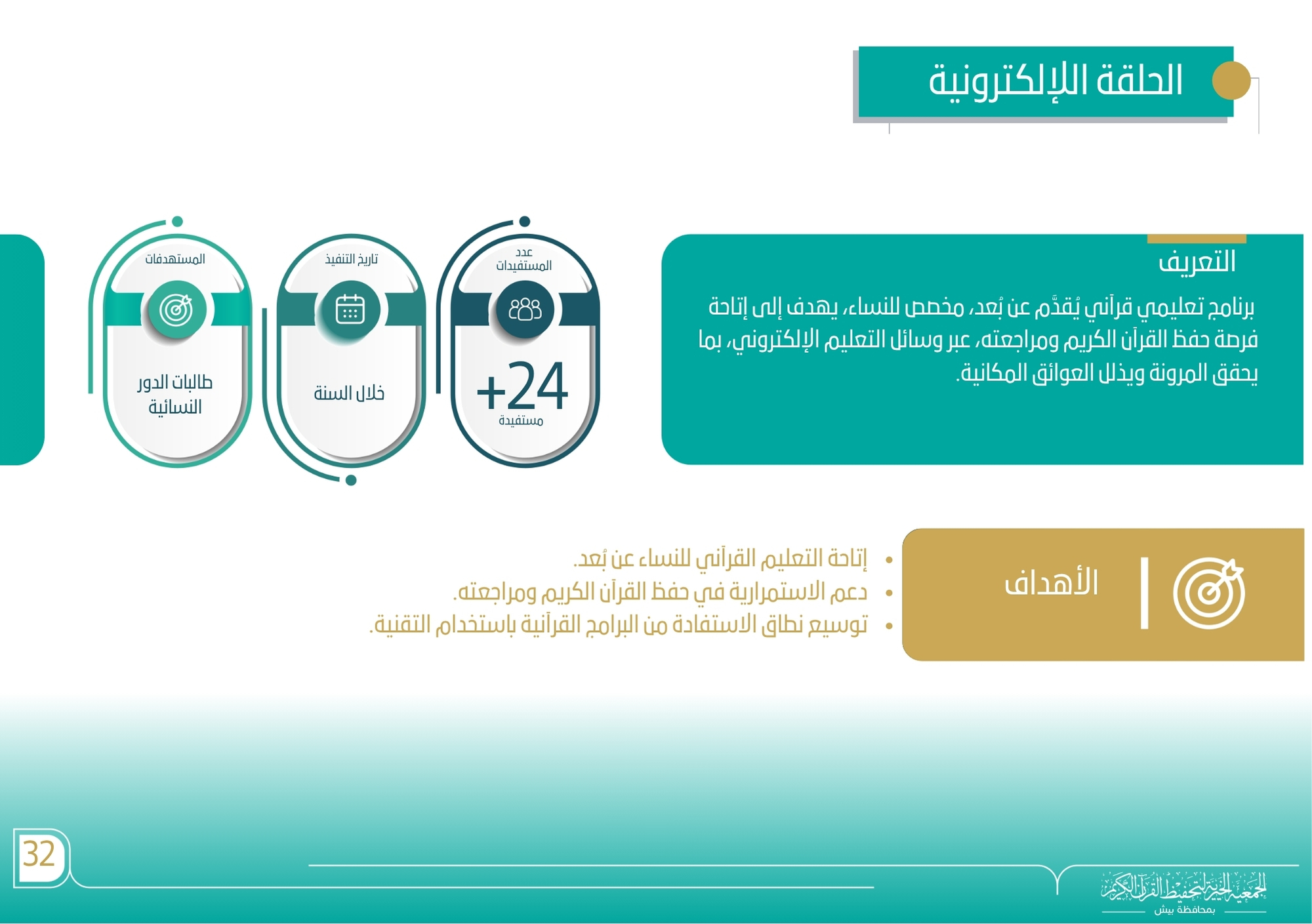 الحلقة الإلكترونية

التعريف

برنامج تعليمي قرآني يُقدَّم عن بُعد، مخصص للنساء، يهدف إلى إتاحة فرصة حفظ القرآن الكريم ومراجعته، عبر وسائل التعليم الإلكتروني، بما يحقق المرونة ويذلل العوائق المكانية.

عدد المستفيدات
+24
مستفيدة

تاريخ التنفيذ
خلال السنة

المستهدفات
طالبات الدور النسائية

الأهداف

• إتاحة التعليم القرآني للنساء عن بُعد.
• دعم الاستمرارية في حفظ القرآن الكريم ومراجعته.
• توسيع نطاق الاستفادة من البرامج القرآنية باستخدام التقنية.

32

الجمعية الخيرية لتحفيظ القرآن الكريم
بمحافظة بيش